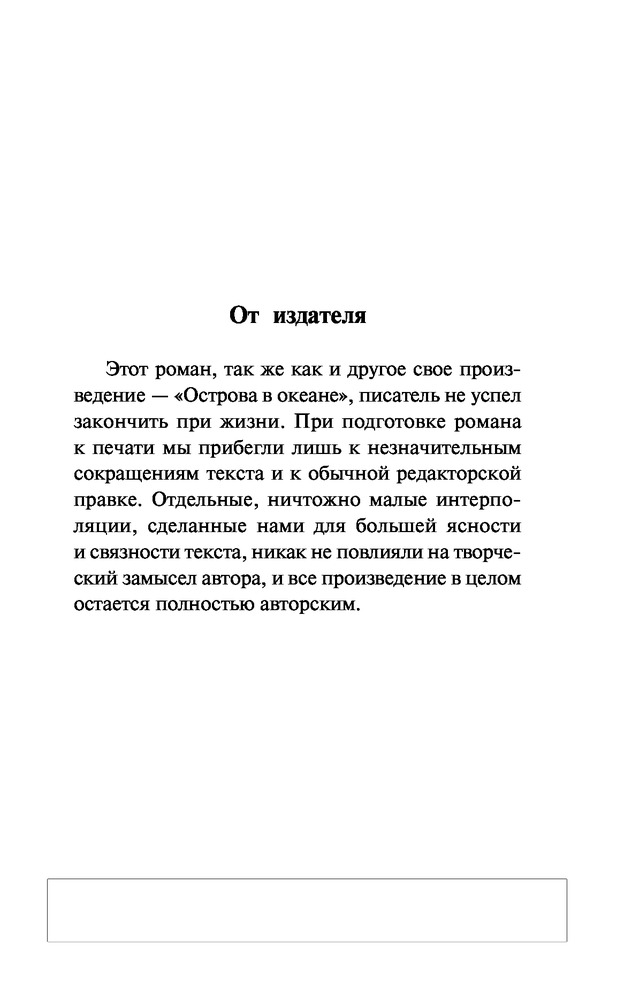 От издателя

Этот роман, так же как и другое свое произведение — «Острова в океане», писатель не успел закончить при жизни. При подготовке романа к печати мы прибегли лишь к незначительным сокращениям текста и к обычной редакторской правке. Отдельные, ничтожно малые интерполяции, сделанные нами для большей ясности и связности текста, никак не повлияли на творческий замысел автора, и все произведение в целом остается полностью авторским.